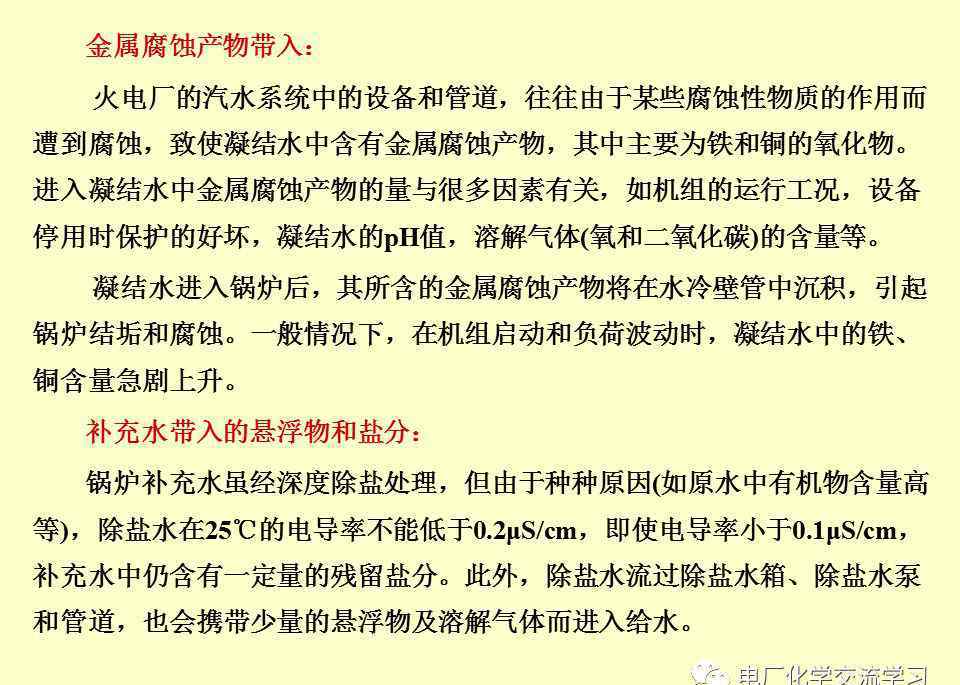 金属腐蚀产物带入：

火电厂的汽水系统中的设备和管道，往往由于某些腐蚀性物质的作用而遭到腐蚀，致使凝结水中含有金属腐蚀产物，其中主要为铁和铜的氧化物。进入凝结水中金属腐蚀产物的量与很多因素有关，如机组的运行工况，设备停用时保护的好坏，凝结水的pH值，溶解气体(氧和二氧化碳)的含量等。

凝结水进入锅炉后，其所含的金属腐蚀产物将在水冷壁管中沉积，引起锅炉结垢和腐蚀。一般情况下，在机组启动和负荷波动时，凝结水中的铁、铜含量急剧上升。

补充水带入的悬浮物和盐分：

锅炉补充水虽经深度除盐处理，但由于种种原因(如原水中有机物含量高等)，除盐水在25℃的电导率不能低于0.2μS/cm，即使电导率小于0.1μS/cm，补充水中仍含有一定量的残留盐分。此外，除盐水流过除盐水箱、除盐水泵和管道，也会携带少量的悬浮物及溶解气体而进入给水。

电厂化学交流学习